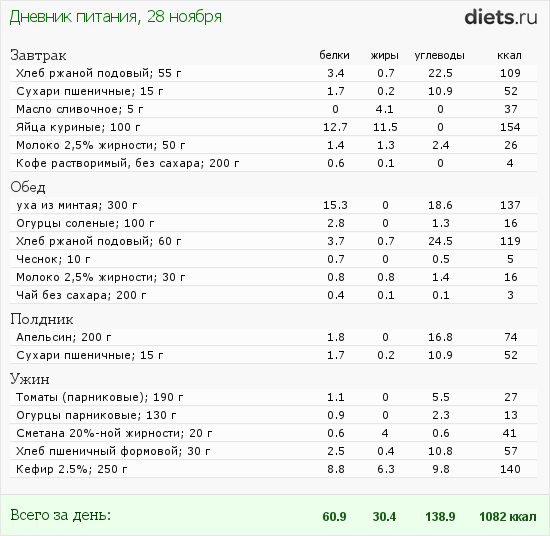 Дневник питания, 28 ноября

diets.ru

| Завтрак | белки | жиры | углеводы | ккал |
|---|---|---|---|---|
| Хлеб ржаной подовый; 55 г | 3.4 | 0.7 | 22.5 | 109 |
| Сухари пшеничные; 15 г | 1.7 | 0.2 | 10.9 | 52 |
| Масло сливочное; 5 г | 0 | 4.1 | 0 | 37 |
| Яйца куриные; 100 г | 12.7 | 11.5 | 0 | 154 |
| Молоко 2,5% жирности; 50 г | 1.4 | 1.3 | 2.4 | 26 |
| Кофе растворимый, без сахара; 200 г | 0.6 | 0.1 | 0 | 4 |
| Обед | | | | |
| уха из минтая; 300 г | 15.3 | 0 | 18.6 | 137 |
| Огурцы соленые; 100 г | 2.8 | 0 | 1.3 | 16 |
| Хлеб ржаной подовый; 60 г | 3.7 | 0.7 | 24.5 | 119 |
| Чеснок; 10 г | 0.7 | 0 | 0.5 | 5 |
| Молоко 2,5% жирности; 30 г | 0.8 | 0.8 | 1.4 | 16 |
| Чай без сахара; 200 г | 0.4 | 0.1 | 0.1 | 3 |
| Полдник | | | | |
| Апельсин; 200 г | 1.8 | 0 | 16.8 | 74 |
| Сухари пшеничные; 15 г | 1.7 | 0.2 | 10.9 | 52 |
| Ужин | | | | |
| Томаты (парниковые); 190 г | 1.1 | 0 | 5.5 | 27 |
| Огурцы парниковые; 130 г | 0.9 | 0 | 2.3 | 13 |
| Сметана 20%-ной жирности; 20 г | 0.6 | 4 | 0.6 | 41 |
| Хлеб пшеничный формовой; 30 г | 2.5 | 0.4 | 10.8 | 57 |
| Кефир 2.5%; 250 г | 8.8 | 6.3 | 9.8 | 140 |
| Всего за день: | 60.9 | 30.4 | 138.9 | 1082 ккал |